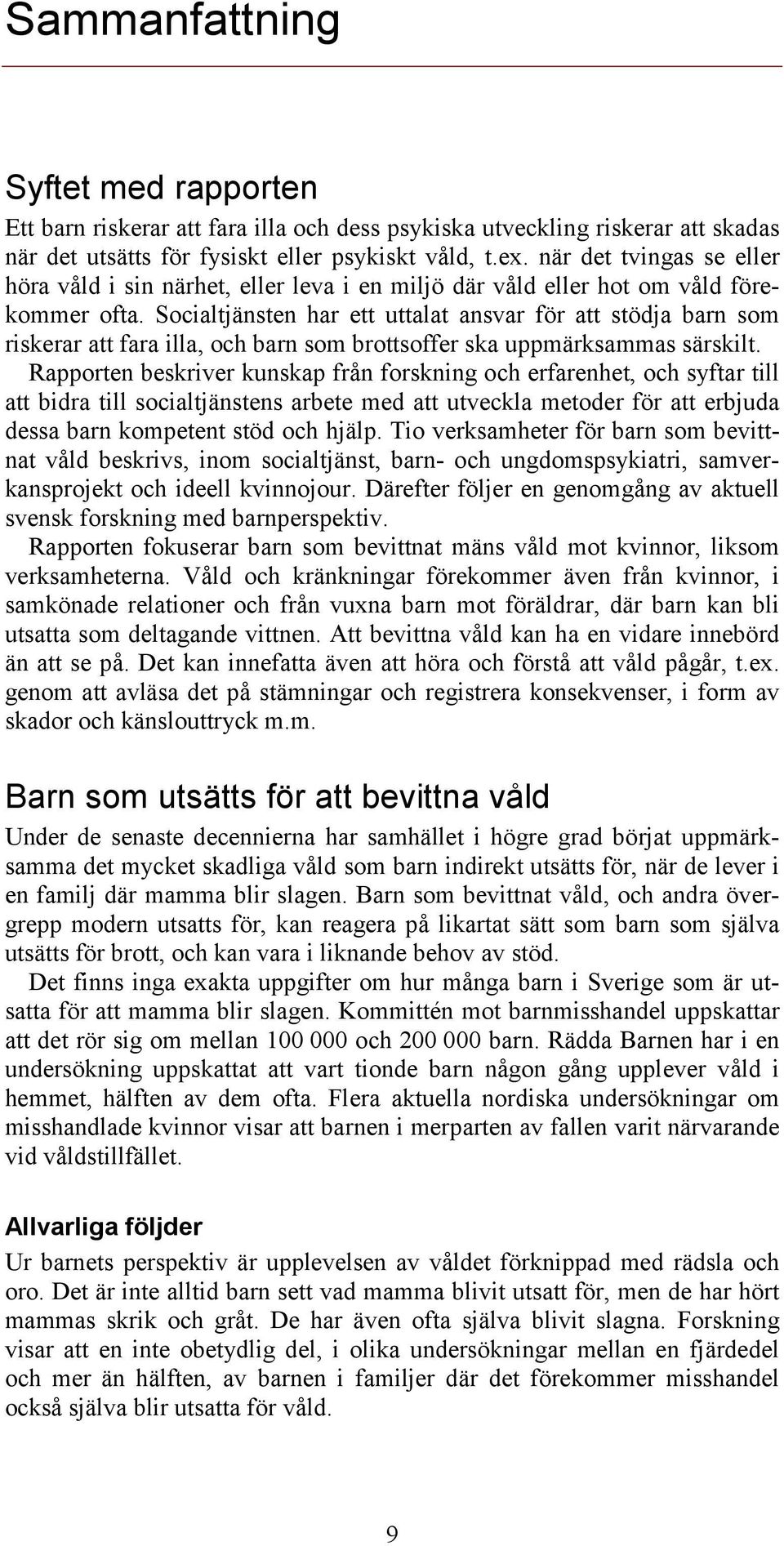 Sammanfattning

Syftet med rapporten

Ett barn riskerar att fara illa och dess psykiska utveckling riskerar att skadas när det utsätts för fysiskt eller psykiskt våld, t.ex. när det tvingas se eller höra våld i sin närhet, eller leva i en miljö där våld eller hot om våld förekommer ofta. Socialtjänsten har ett uttalat ansvar för att stödja barn som riskerar att fara illa, och barn som brottsoffer ska uppmärksammas särskilt.

Rapporten beskriver kunskap från forskning och erfarenhet, och syftar till att bidra till socialtjänstens arbete med att utveckla metoder för att erbjuda dessa barn kompetent stöd och hjälp. Tio verksamheter för barn som bevittnat våld beskrivs, inom socialtjänst, barn- och ungdomspsykiatri, samverkansprojekt och ideell kvinnojour. Därefter följer en genomgång av aktuell svensk forskning med barnperspektiv.

Rapporten fokuserar barn som bevittnat mäns våld mot kvinnor, liksom verksamheterna. Våld och kränkningar förekommer även från kvinnor, i samkönade relationer och från vuxna barn mot föräldrar, där barn kan bli utsatta som deltagande vittnen. Att bevittna våld kan ha en vidare innebörd än att se på. Det kan innefatta även att höra och förstå att våld pågår, t.ex. genom att avläsa det på stämningar och registrera konsekvenser, i form av skador och känslouttryck m.m.

Barn som utsätts för att bevittna våld

Under de senaste decennierna har samhället i högre grad börjat uppmärksamma det mycket skadliga våld som barn indirekt utsätts för, när de lever i en familj där mamma blir slagen. Barn som bevittnat våld, och andra övergrepp modern utsatts för, kan reagera på likartat sätt som barn som själva utsätts för brott, och kan vara i liknande behov av stöd.

Det finns inga exakta uppgifter om hur många barn i Sverige som är utsatta för att mamma blir slagen. Kommittén mot barnmisshandel uppskattar att det rör sig om mellan 100 000 och 200 000 barn. Rädda Barnen har i en undersökning uppskattat att vart tionde barn någon gång upplever våld i hemmet, hälften av dem ofta. Flera aktuella nordiska undersökningar om misshandlade kvinnor visar att barnen i merparten av fallen varit närvarande vid våldstillfället.

Allvarliga följder

Ur barnets perspektiv är upplevelsen av våldet förknippad med rädsla och oro. Det är inte alltid barn sett vad mamma blivit utsatt för, men de har hört mammas skrik och gråt. De har även ofta själva blivit slagna. Forskning visar att en inte obetydlig del, i olika undersökningar mellan en fjärdedel och mer än hälften, av barnen i familjer där det förekommer misshandel också själva blir utsatta för våld.

9